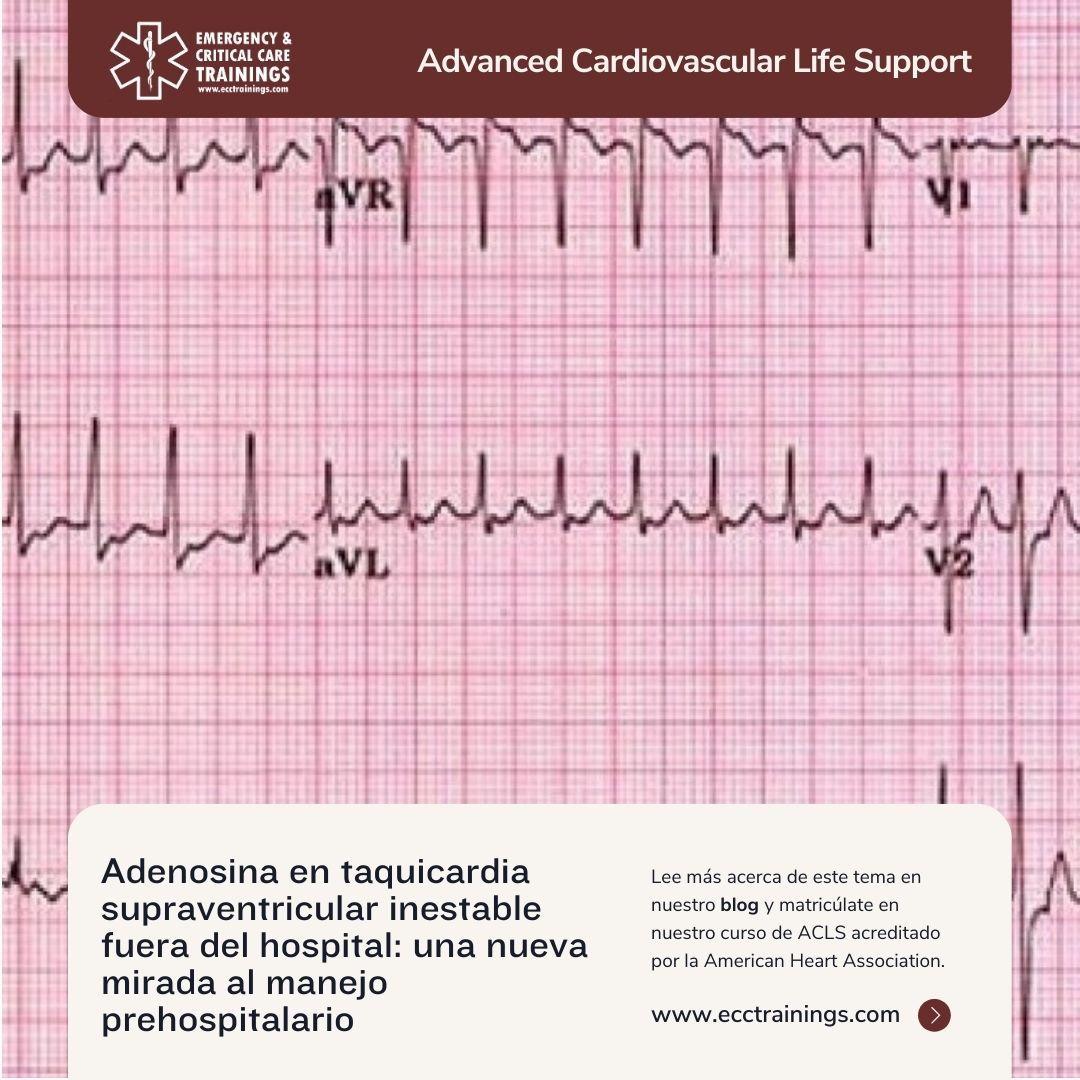 EMERGENCY & CRITICAL CARE TRAININGS
www.ecctrainings.com

Advanced Cardiovascular Life Support

aVR

V1

aVL

V2

Adenosina en taquicardia supraventricular inestable fuera del hospital: una nueva mirada al manejo prehospitalario

Lee más acerca de este tema en nuestro blog y matricúlate en nuestro curso de ACLS acreditado por la American Heart Association.

www.ecctrainings.com